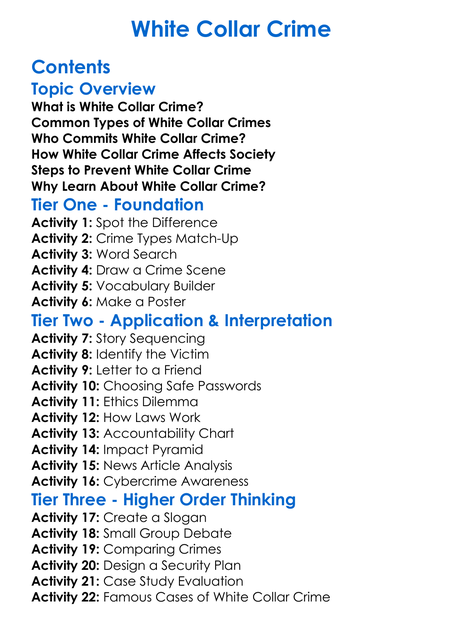 White Collar Crime

Contents

Topic Overview

What is White Collar Crime?
Common Types of White Collar Crimes
Who Commits White Collar Crime?
How White Collar Crime Affects Society
Steps to Prevent White Collar Crime
Why Learn About White Collar Crime?

Tier One - Foundation

Activity 1: Spot the Difference
Activity 2: Crime Types Match-Up
Activity 3: Word Search
Activity 4: Draw a Crime Scene
Activity 5: Vocabulary Builder
Activity 6: Make a Poster

Tier Two - Application & Interpretation

Activity 7: Story Sequencing
Activity 8: Identify the Victim
Activity 9: Letter to a Friend
Activity 10: Choosing Safe Passwords
Activity 11: Ethics Dilemma
Activity 12: How Laws Work
Activity 13: Accountability Chart
Activity 14: Impact Pyramid
Activity 15: News Article Analysis
Activity 16: Cybercrime Awareness

Tier Three - Higher Order Thinking

Activity 17: Create a Slogan
Activity 18: Small Group Debate
Activity 19: Comparing Crimes
Activity 20: Design a Security Plan
Activity 21: Case Study Evaluation
Activity 22: Famous Cases of White Collar Crime